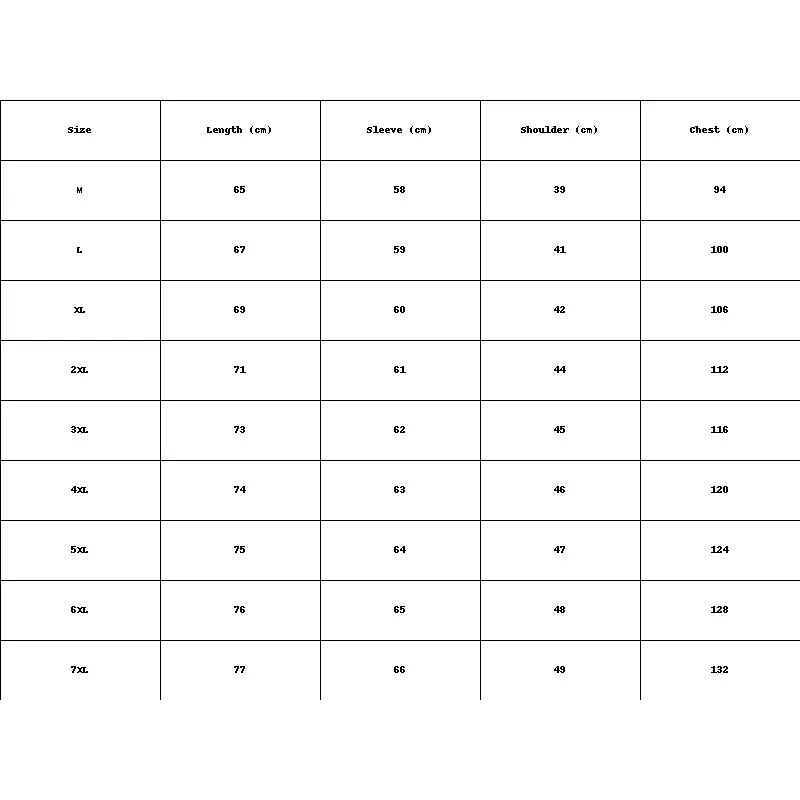 | Size | Length (cm) | Sleeve (cm) | Shoulder (cm) | Chest (cm) |
|---|---|---|---|---|
| M | 65 | 58 | 39 | 94 |
| L | 67 | 59 | 41 | 100 |
| XL | 69 | 60 | 42 | 106 |
| 2XL | 71 | 61 | 44 | 112 |
| 3XL | 73 | 62 | 45 | 116 |
| 4XL | 74 | 63 | 46 | 120 |
| 5XL | 75 | 64 | 47 | 124 |
| 6XL | 76 | 65 | 48 | 128 |
| 7XL | 77 | 66 | 49 | 132 |